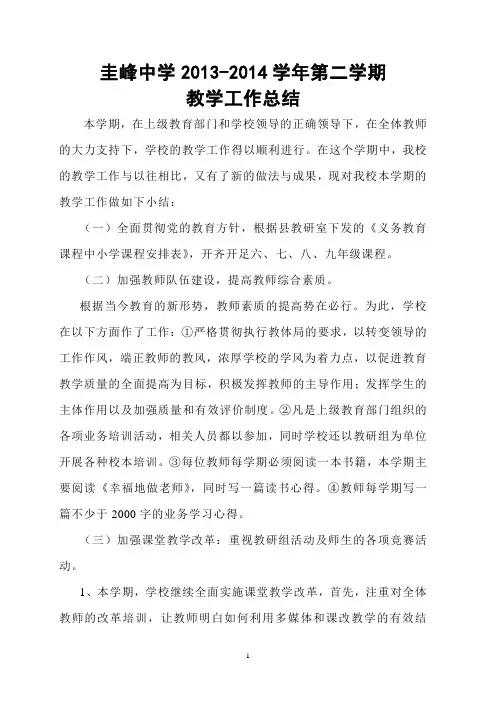 圭峰中学 2013-2014 学年第二学期
教学工作总结

本学期，在上级教育部门和学校领导的正确领导下，在全体教师的大力支持下，学校的教学工作得以顺利进行。在这个学期中，我校的教学工作与以往相比，又有了新的做法与成果，现对我校本学期的教学工作做如下小结：

（一）全面贯彻党的教育方针，根据县教研室下发的《义务教育课程中小学课程安排表》，开齐开足六、七、八、九年级课程。

（二）加强教师队伍建设，提高教师综合素质。

根据当今教育的新形势，教师素质的提高势在必行。为此，学校在以下方面作了工作：①严格贯彻执行教体局的要求，以转变领导的工作作风，端正教师的教风，浓厚学校的学风为着力点，以促进教育教学质量的全面提高为目标，积极发挥教师的主导作用；发挥学生的主体作用以及加强质量和有效评价制度。②凡是上级教育部门组织的各项业务培训活动，相关人员都以参加，同时学校还以教研组为单位开展各种校本培训。③每位教师每学期必须阅读一本书籍，本学期主要阅读《幸福地做老师》，同时写一篇读书心得。④教师每学期写一篇不少于 2000 字的业务学习心得。

（三）加强课堂教学改革：重视教研组活动及师生的各项竞赛活动。

1、本学期，学校继续全面实施课堂教学改革，首先，注重对全体教师的改革培训，让教师明白如何利用多媒体和课改教学的有效结

1